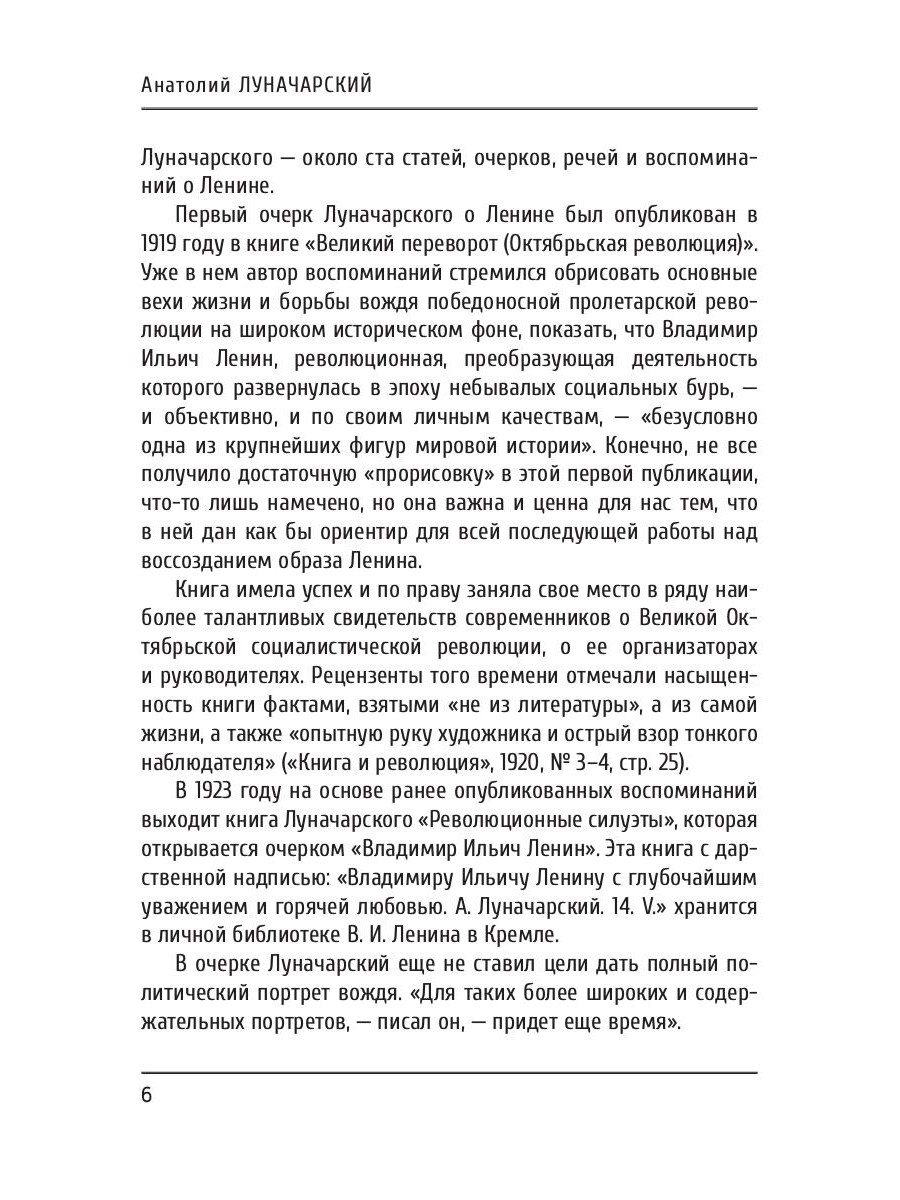 Анатолий ЛУНАЧАРСКИЙ

Луначарского — около ста статей, очерков, речей и воспоминаний о Ленине.

Первый очерк Луначарского о Ленине был опубликован в 1919 году в книге «Великий переворот (Октябрьская революция)». Уже в нем автор воспоминаний стремился обрисовать основные вехи жизни и борьбы вождя победоносной пролетарской революции на широком историческом фоне, показать, что Владимир Ильич Ленин, революционная, преобразующая деятельность которого развернулась в эпоху небывалых социальных бурь, — и объективно, и по своим личным качествам, — «безусловно одна из крупнейших фигур мировой истории». Конечно, не все получило достаточную «прорисовку» в этой первой публикации, что-то лишь намечено, но она важна и ценна для нас тем, что в ней дан как бы ориентир для всей последующей работы над воссозданием образа Ленина.

Книга имела успех и по праву заняла свое место в ряду наиболее талантливых свидетельств современников о Великой Октябрьской социалистической революции, о ее организаторах и руководителях. Рецензенты того времени отмечали насыщенность книги фактами, взятыми «не из литературы», а из самой жизни, а также «опытную руку художника и острый взор тонкого наблюдателя» («Книга и революция», 1920, № 3–4, стр. 25).

В 1923 году на основе ранее опубликованных воспоминаний выходит книга Луначарского «Революционные силуэты», которая открывается очерком «Владимир Ильич Ленин». Эта книга с дарственной надписью: «Владимиру Ильичу Ленину с глубочайшим уважением и горячей любовью. А. Луначарский. 14. V.» хранится в личной библиотеке В. И. Ленина в Кремле.

В очерке Луначарский еще не ставил цели дать полный политический портрет вождя. «Для таких более широких и содержательных портретов, — писал он, — придет еще время».

6